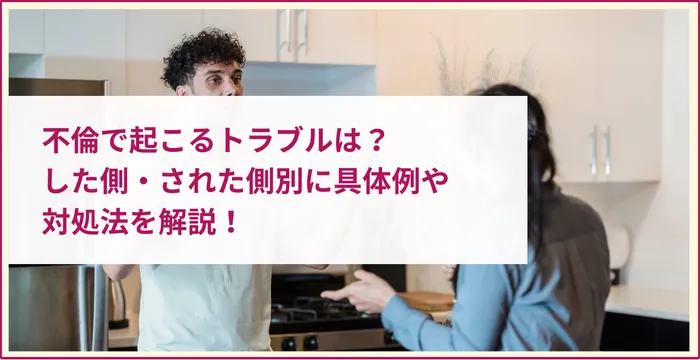 不倫で起こるトラブルは？
した側・された側別に具体例や
対処法を解説！